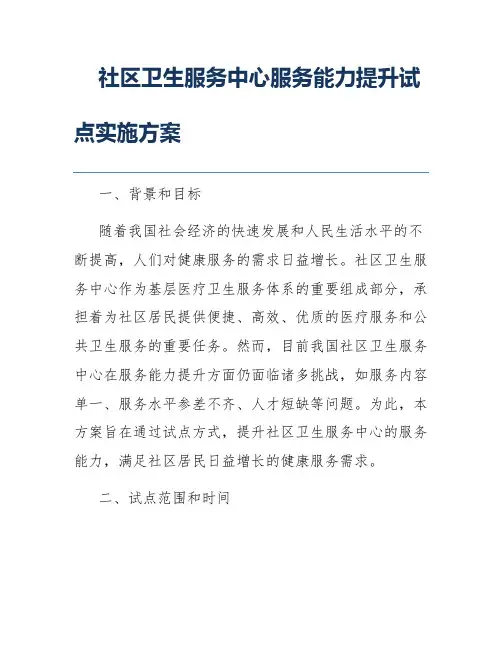 社区卫生服务中心服务能力提升试点实施方案

一、背景和目标

随着我国社会经济的快速发展和人民生活水平的不断提高，人们对健康服务的需求日益增长。社区卫生服务中心作为基层医疗卫生服务体系的重要组成部分，承担着为社区居民提供便捷、高效、优质的医疗服务和公共卫生服务的重要任务。然而，目前我国社区卫生服务中心在服务能力提升方面仍面临诸多挑战，如服务内容单一、服务水平参差不齐、人才短缺等问题。为此，本方案旨在通过试点方式，提升社区卫生服务中心的服务能力，满足社区居民日益增长的健康服务需求。

二、试点范围和时间